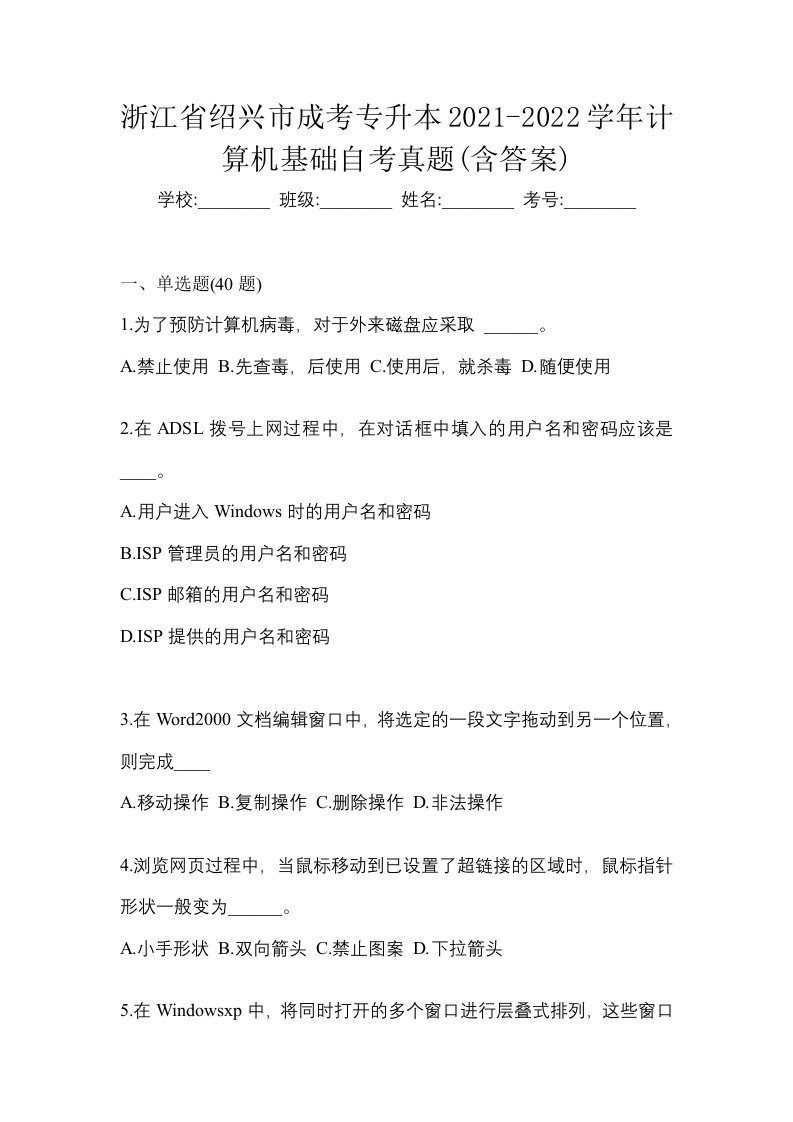 浙江省绍兴市成考专升本2021-2022学年计算机基础自考真题(含答案)

学校:________ 班级:________ 姓名:________ 考号:________

一、单选题(40 题)

1.为了预防计算机病毒，对于外来磁盘应采取 ______。

A.禁止使用 B.先查毒，后使用 C.使用后，就杀毒 D.随便使用

2.在 ADSL 拨号上网过程中，在对话框中填入的用户名和密码应该是____。

A.用户进入 Windows 时的用户名和密码

B.ISP 管理员的用户名和密码

C.ISP 邮箱的用户名和密码

D.ISP 提供的用户名和密码

3.在 Word2000 文档编辑窗口中，将选定的一段文字拖动到另一个位置，则完成____

A.移动操作 B.复制操作 C.删除操作 D.非法操作

4.浏览网页过程中，当鼠标移动到已设置了超链接的区域时，鼠标指针形状一般变为______。

A.小手形状 B.双向箭头 C.禁止图案 D.下拉箭头

5.在 Windowsxp 中，将同时打开的多个窗口进行层叠式排列，这些窗口